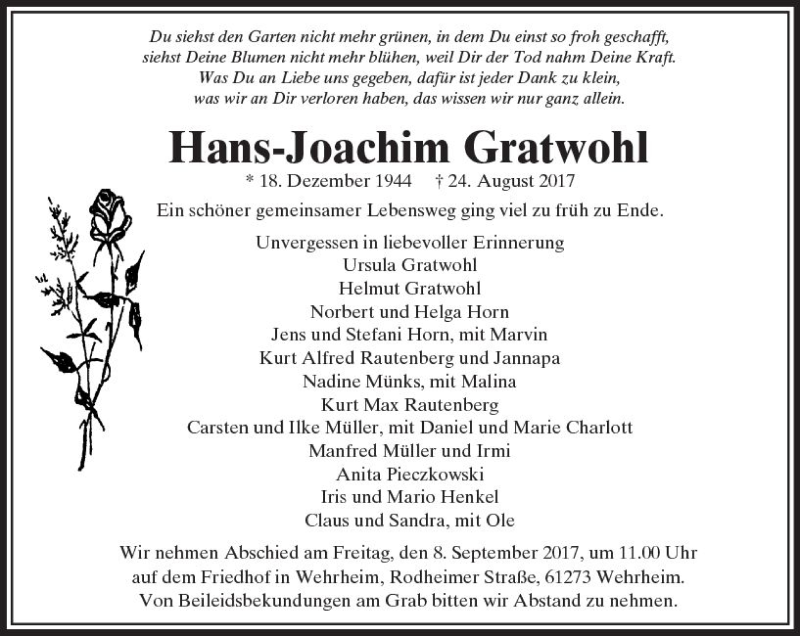 Du siehst den Garten nicht mehr grünen, in dem Du einst so froh geschafft,
siehst Deine Blumen nicht mehr blühen, weil Dir der Tod nahm Deine Kraft.
Was Du an Liebe uns gegeben, dafür ist jeder Dank zu klein,
was wir an Dir verloren haben, das wissen wir nur ganz allein.

Hans-Joachim Gratwohl

* 18. Dezember 1944 † 24. August 2017

Ein schöner gemeinsamer Lebensweg ging viel zu früh zu Ende.

Unvergessen in liebevoller Erinnerung
Ursula Gratwohl
Helmut Gratwohl
Norbert und Helga Horn
Jens und Stefani Horn, mit Marvin
Kurt Alfred Rautenberg und Jannapa
Nadine Münks, mit Malina
Kurt Max Rautenberg
Carsten und Ilke Müller, mit Daniel und Marie Charlott
Manfred Müller und Irmi
Anita Pieczkowski
Iris und Mario Henkel
Claus und Sandra, mit Ole

Wir nehmen Abschied am Freitag, den 8. September 2017, um 11.00 Uhr auf dem Friedhof in Wehrheim, Rodheimer Straße, 61273 Wehrheim.
Von Beileidsbekundungen am Grab bitten wir Abstand zu nehmen.